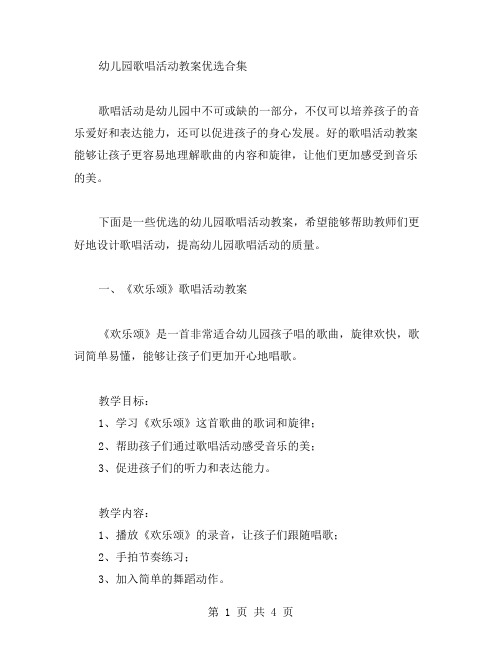 幼儿园歌唱活动教案优选合集

歌唱活动是幼儿园中不可或缺的一部分，不仅可以培养孩子的音乐爱好和表达能力，还可以促进孩子的身心发展。好的歌唱活动教案能够让孩子更容易地理解歌曲的内容和旋律，让他们更加感受到音乐的美。

下面是一些优选的幼儿园歌唱活动教案，希望能够帮助教师们更好地设计歌唱活动，提高幼儿园歌唱活动的质量。

一、《欢乐颂》歌唱活动教案

《欢乐颂》是一首非常适合幼儿园孩子唱的歌曲，旋律欢快，歌词简单易懂，能够让孩子们更加开心地唱歌。

教学目标：
1、学习《欢乐颂》这首歌曲的歌词和旋律；
2、帮助孩子们通过歌唱活动感受音乐的美；
3、促进孩子们的听力和表达能力。

教学内容：
1、播放《欢乐颂》的录音，让孩子们跟随唱歌；
2、手拍节奏练习；
3、加入简单的舞蹈动作。

第 1 页 共 4 页